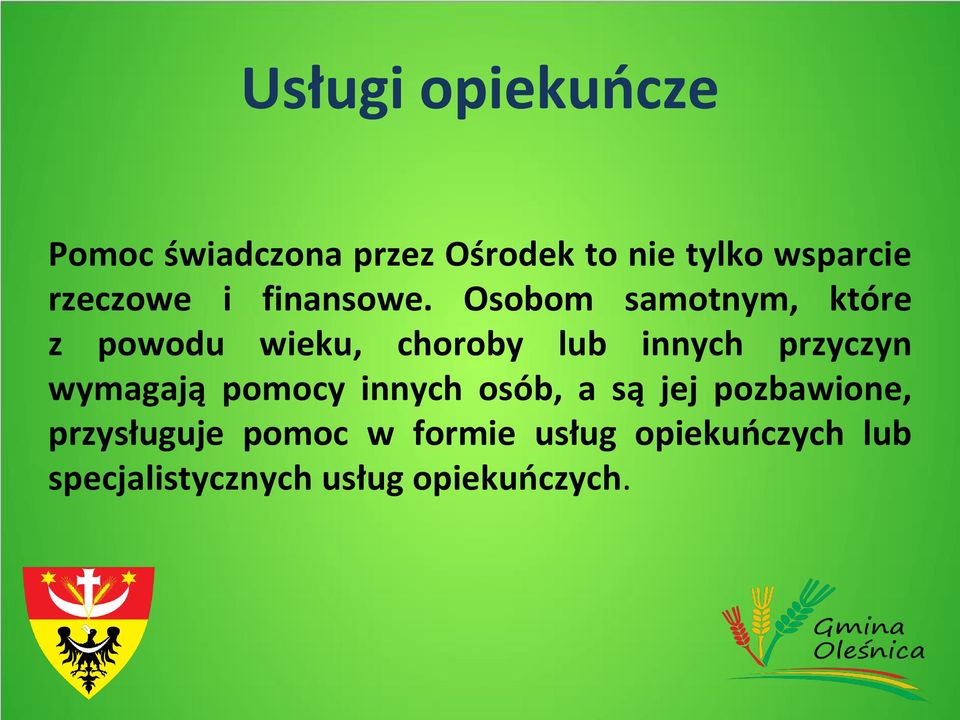 Usługi opiekuńcze

Pomoc świadczona przez Ośrodek to nie tylko wsparcie rzeczowe i finansowe. Osobom samotnym, które z powodu wieku, choroby lub innych przyczyn wymagają pomocy innych osób, a są jej pozbawione, przysługuje pomoc w formie usług opiekuńczych lub specjalistycznych usług opiekuńczych.

Gmina Oleśnica